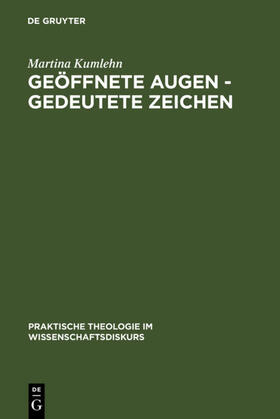 DE GRUYTER

Martina Kumlehn

GEÖFFNETE AUGEN - GEDEUTETE ZEICHEN

PRAKTISCHE THEOLOGIE IM WISSENSCHAFTSDISKURS

DE G